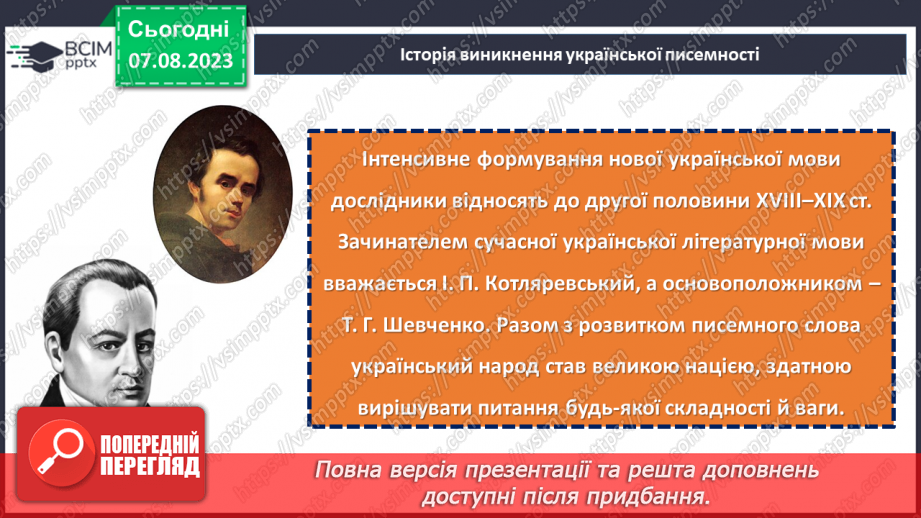 ВСІМ pptx

Сьогодні 07.08.2023

Історія виникнення української писемності

Інтенсивне формування нової української мови дослідники відносять до другої половини XVIII–XIX ст. Зачинателем сучасної української літературної мови вважається І. П. Котляревський, а основоположником – Т. Г. Шевченко. Разом з розвитком писемного слова український народ став великою нацією, здатною вирішувати питання будь-якої складності й ваги.

ПОПЕРЕДНІЙ ПЕРЕГЛЯД

Повна версія презентації та решта доповнень доступні після придбання.

https://vsimpptx.com